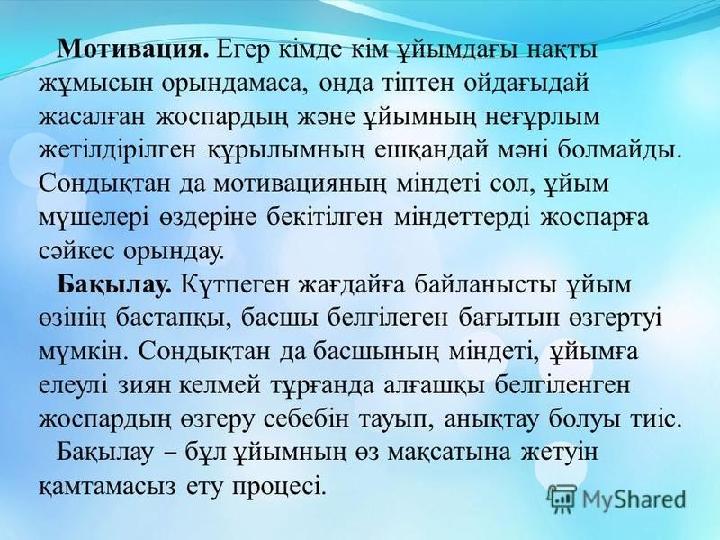 **Мотивация.** Егер кімде кім ұйымдағы нақты жұмысын орындамаса, онда тіптен ойдағыдай жасалған жоспардың және ұйымның неғұрлым жетілдірілген құрылымның ешқандай мәні болмайды. Сондықтан да мотивацияның міндеті сол, ұйым мүшелері өздеріне бекітілген міндеттерді жоспарға сәйкес орындау.

**Бақылау.** Күтпеген жағдайға байланысты ұйым өзінің бастапқы, басшы белгілеген бағытын өзгертуі мүмкін. Сондықтан да басшының міндеті, ұйымға елеулі зиян келмей тұрғанда алғашқы белгіленген жоспардың өзгеру себебін тауып, анықтау болуы тиіс.

Бақылау – бұл ұйымның өз мақсатына жетуін қамтамасыз ету процесі.

MyShared